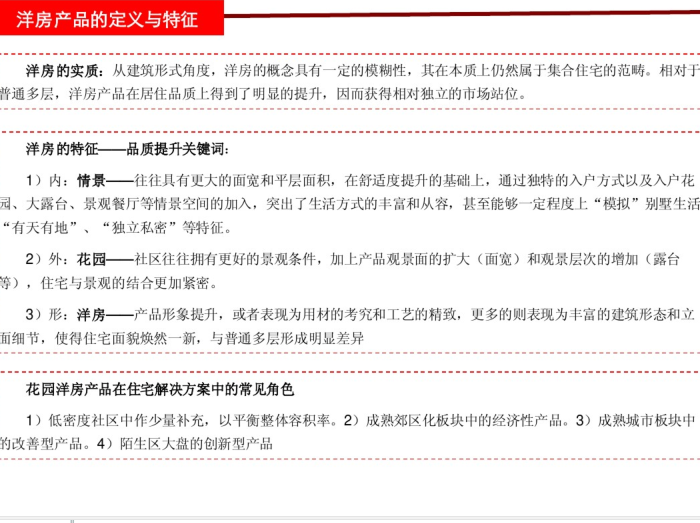 洋房产品的定义与特征

洋房的实质：从建筑形式角度，洋房的概念具有一定的模糊性，其在本质上仍然属于集合住宅的范畴。相对于普通多层，洋房产品在居住品质上得到了明显的提升，因而获得相对独立的市场站位。

洋房的特征——品质提升关键词：

1）内：情景——往往具有更大的面宽和平层面积，在舒适度提升的基础上，通过独特的入户方式以及入户花园、大露台、景观餐厅等情景空间的加入，突出了生活方式的丰富和从容，甚至能够一定程度上“模拟”别墅生活“有天有地”、“独立私密”等特征。

2）外：花园——社区往往拥有更好的景观条件，加上产品观景面的扩大（面宽）和观景层次的增加（露台等），住宅与景观的结合更加紧密。

3）形：洋房——产品形象提升，或者表现为用材的考究和工艺的精致，更多的则表现为丰富的建筑形态和立面细节，使得住宅面貌焕然一新，与普通多层形成明显差异

花园洋房产品在住宅解决方案中的常见角色

1）低密度社区中作少量补充，以平衡整体容积率。2）成熟郊区化板块中的经济性产品。3）成熟城市板块中的改善型产品。4）陌生区大盘的创新型产品